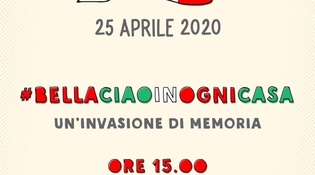 25 APRILE 2020

#BELLACIAOINOGNICASA

UN'INVASIONE DI MEMORIA

ORE 15.00